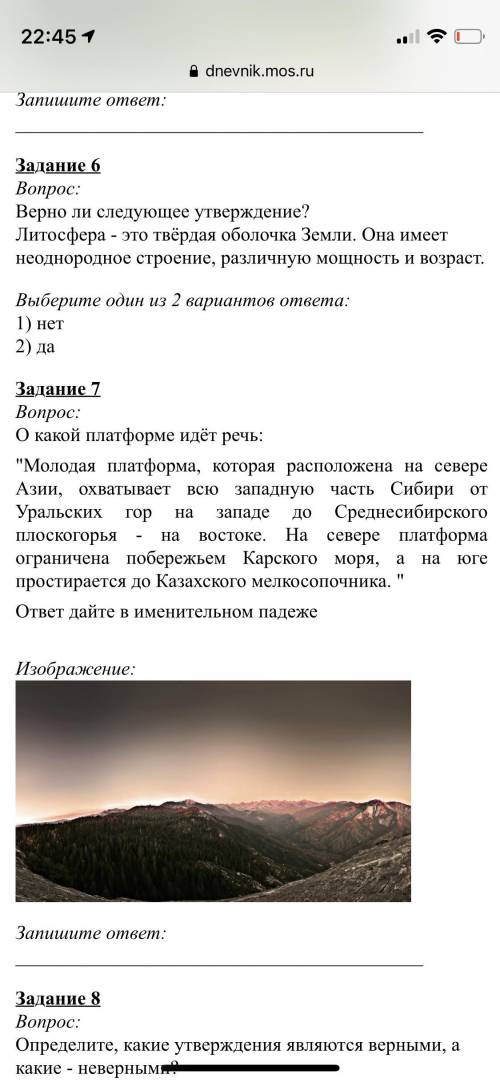 22:45

dnevnik.mos.ru

Запишите ответ:

Задание 6
Вопрос:
Верно ли следующее утверждение?
Литосфера - это твёрдая оболочка Земли. Она имеет неоднородное строение, различную мощность и возраст.

Выберите один из 2 вариантов ответа:
1) нет
2) да

Задание 7
Вопрос:
О какой платформе идёт речь:

"Молодая платформа, которая расположена на севере Азии, охватывает всю западную часть Сибири от Уральских гор на западе до Среднесибирского плоскогорья - на востоке. На севере платформа ограничена побережьем Карского моря, а на юге простирается до Казахского мелкосопочника. "

Ответ дайте в именительном падеже

Изображение:

Запишите ответ:

Задание 8
Вопрос:
Определите, какие утверждения являются верными, а какие - неверными?